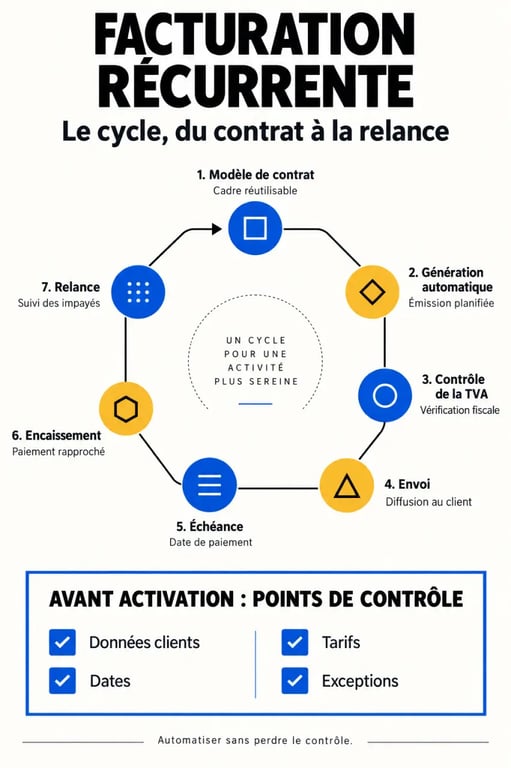 FACTURATION RÉCURRENTE

Le cycle, du contrat à la relance

1. Modèle de contrat
Cadre réutilisable

2. Génération automatique
Émission planifiée

3. Contrôle de la TVA
Vérification fiscale

4. Envoi
Diffusion au client

5. Échéance
Date de paiement

6. Encaissement
Paiement rapproché

7. Relance
Suivi des impayés

UN CYCLE POUR UNE ACTIVITÉ PLUS SEREINE

AVANT ACTIVATION : POINTS DE CONTRÔLE

Données clients
Dates
Tarifs
Exceptions

Automatiser sans perdre le contrôle.